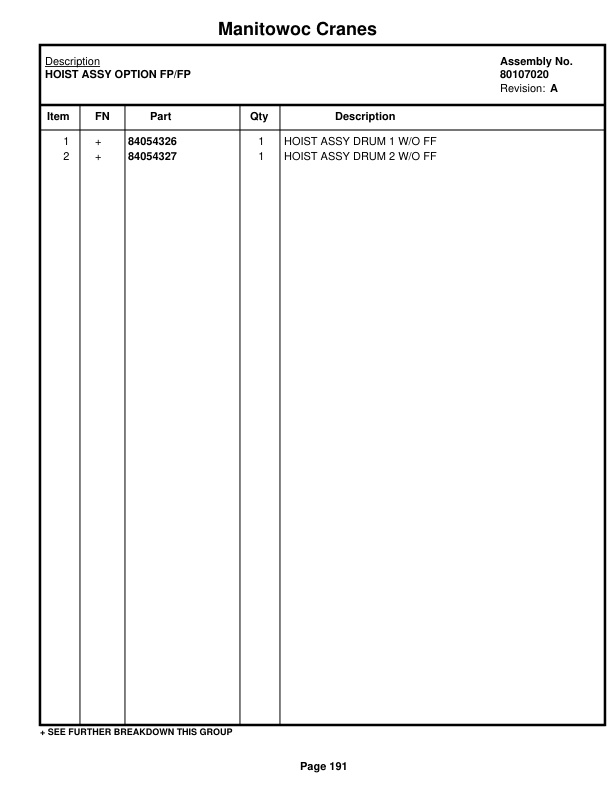 Manitowoc Cranes

Description
HOIST ASSY OPTION FP/FP

Assembly No.
80107020
Revision: A

| Item | FN | Part | Qty | Description |
|---|---|---|---|---|
| 1 | + | 84054326 | 1 | HOIST ASSY DRUM 1 W/O FF |
| 2 | + | 84054327 | 1 | HOIST ASSY DRUM 2 W/O FF |

+ SEE FURTHER BREAKDOWN THIS GROUP

Page 191